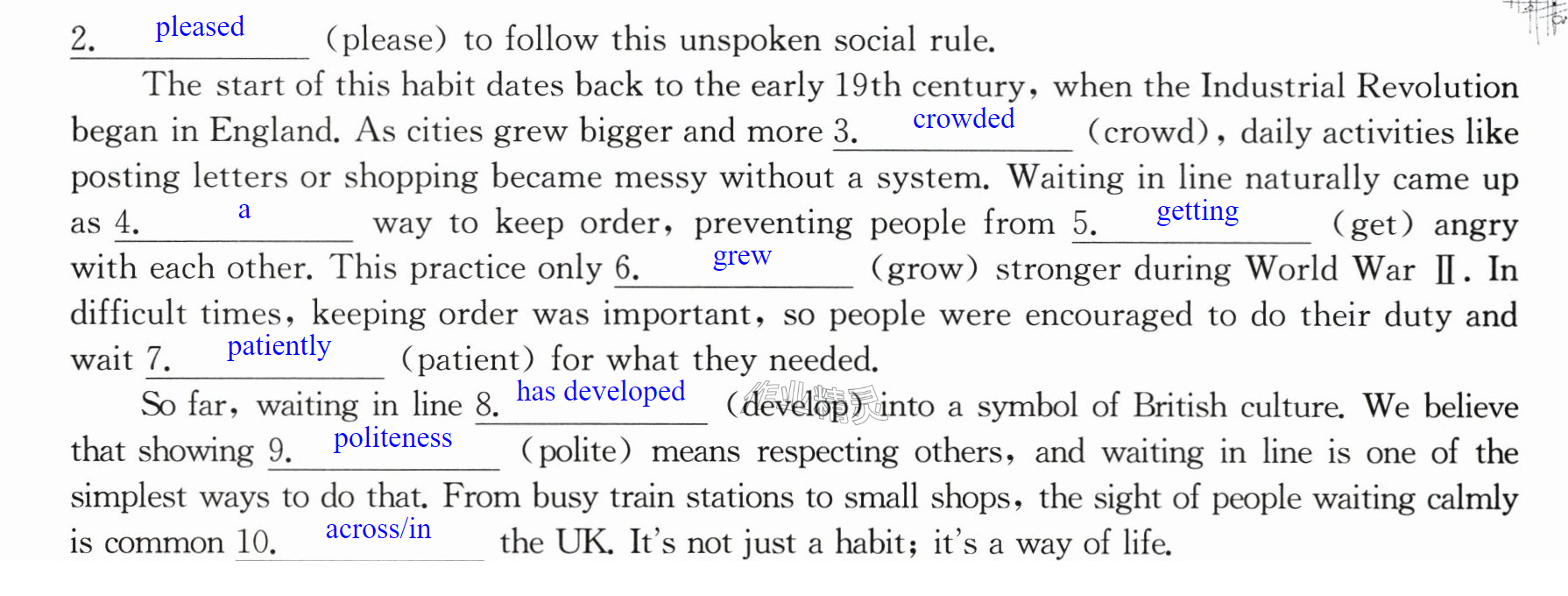 2. pleased (please) to follow this unspoken social rule.

The start of this habit dates back to the early 19th century, when the Industrial Revolution began in England. As cities grew bigger and more 3. crowded (crowd), daily activities like posting letters or shopping became messy without a system. Waiting in line naturally came up as 4. a way to keep order, preventing people from 5. getting (get) angry with each other. This practice only 6. grew (grow) stronger during World War Ⅱ. In difficult times, keeping order was important, so people were encouraged to do their duty and wait 7. patiently (patient) for what they needed.

So far, waiting in line 8. has developed (develop) into a symbol of British culture. We believe that showing 9. politeness (polite) means respecting others, and waiting in line is one of the simplest ways to do that. From busy train stations to small shops, the sight of people waiting calmly is common 10. across/in the UK. It's not just a habit; it's a way of life.

作业精灵